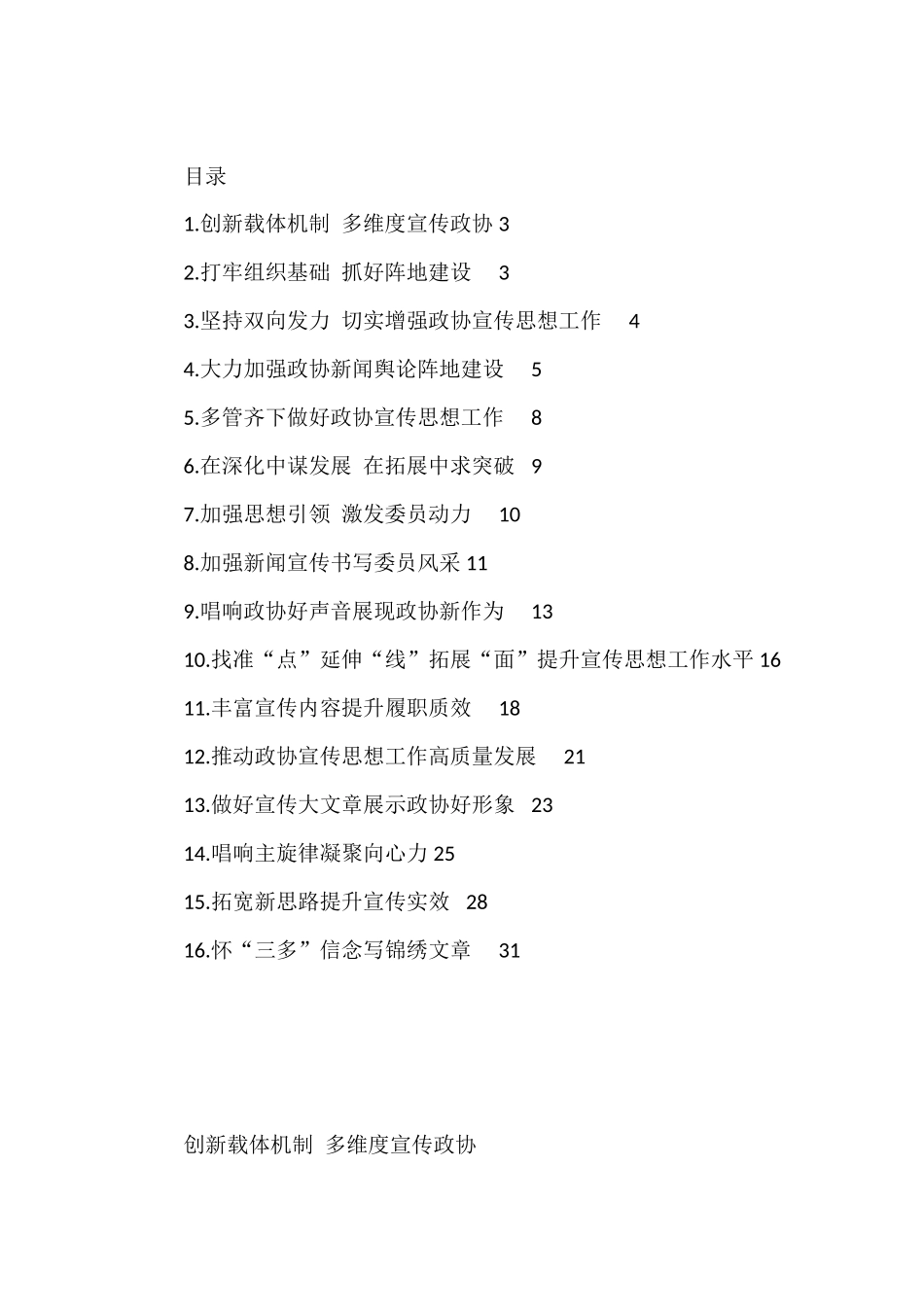 目录

1.创新载体机制 多维度宣传政协 3

2.打牢组织基础 抓好阵地建设 3

3.坚持双向发力 切实增强政协宣传思想工作 4

4.大力加强政协新闻舆论阵地建设 5

5.多管齐下做好政协宣传思想工作 8

6.在深化中谋发展 在拓展中求突破 9

7.加强思想引领 激发委员动力 10

8.加强新闻宣传书写委员风采 11

9.唱响政协好声音展现政协新作为 13

10.找准“点”延伸“线”拓展“面”提升宣传思想工作水平 16

11.丰富宣传内容提升履职质效 18

12.推动政协宣传思想工作高质量发展 21

13.做好宣传大文章展示政协好形象 23

14.唱响主旋律凝聚向心力 25

15.拓宽新思路提升宣传实效 28

16.怀“三多”信念写锦绣文章 31

创新载体机制 多维度宣传政协